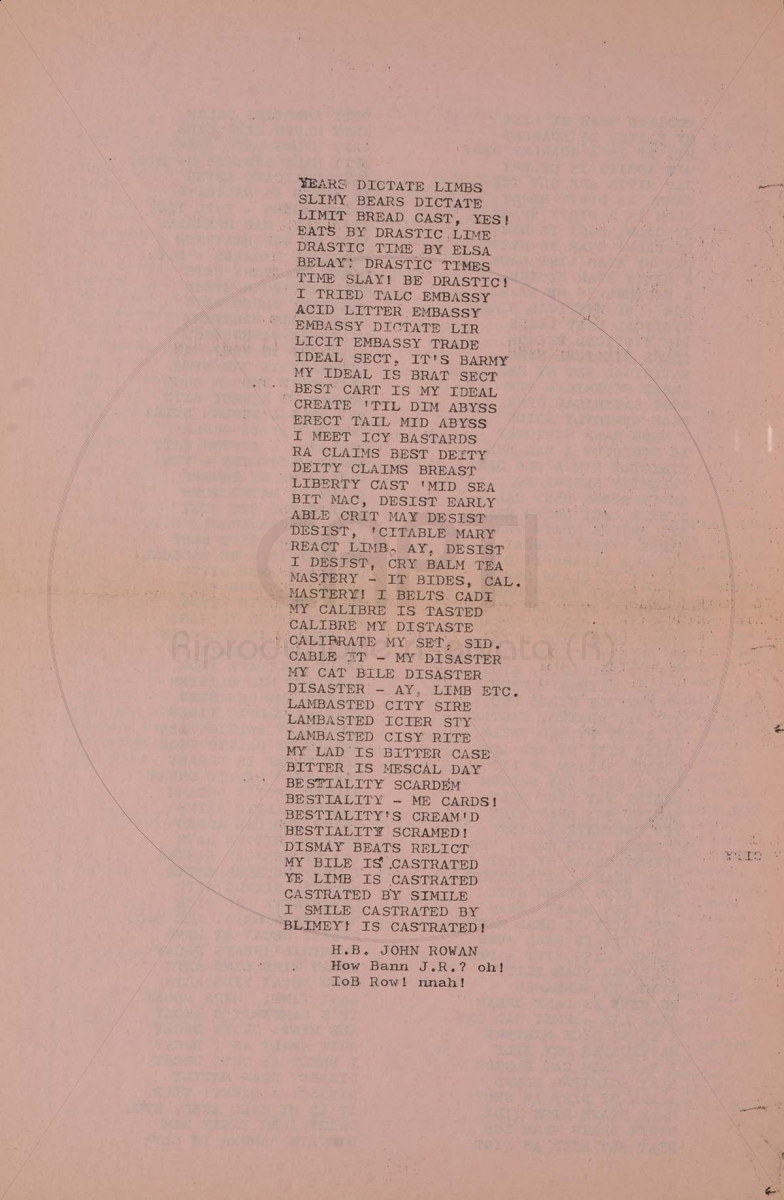 YEARS DICTATE LIMBS
SLIMY BEARS DICTATE
LIMIT BREAD CAST, YES!
EATS BY DRASTIC LIME
DRASTIC TIME BY ELSA
BELAY! DRASTIC TIMES
TIME SLAY! BE DRASTIC!
I TRIED TALC EMBASSY
ACID LITTER EMBASSY
EMBASSY DICTATE LIR
LICIT EMBASSY TRADE
IDEAL SECT, IT'S BARMY
MY IDEAL IS BRAT SECT
BEST CART IS MY IDEAL
CREATE 'TIL DIM ABYSS
ERECT TAIL MID ABYSS
I MEET ICY BASTARDS
RA CLAIMS BEST DEITY
DEITY CLAIMS BREAST
LIBERTY CAST 'MID SEA
BIT MAC, DESIST EARLY
ABLE CRIT MAY DESIST
DESIST, 'CITABLE MARY
REACT LIMB. AY, DESIST
I DESIST, CRY BALM TEA
MASTERY - IT BIDES, CAL.
MASTERY! I BELTS CADI
MY CALIBRE IS TASTED
CALIBRE MY DISTASTE
CALIBRATE MY SET, SID.
CABLE IT - MY DISASTER
MY CAT BILE DISASTER
DISASTER - AY, LIMB ETC.
LAMBASTED CITY SIRE
LAMBASTED ICIER STY
LAMBASTED CISY RITE
MY LAD IS BITTER CASE
BITTER IS MESCAL DAY
BESTIALITY SCARDEM
BESTIALITY - ME CARDS!
BESTIALITY'S CREAM'D
BESTIALITY SCRAMED!
DISMAY BEATS RELICT
MY BILE IS CASTRATED
YE LIMB IS CASTRATED
CASTRATED BY SIMILE
I SMILE CASTRATED BY
BLIMEY! IS CASTRATED!

H.B. JOHN ROWAN
How Bann J.R.? oh!
IoB Row! nnah!